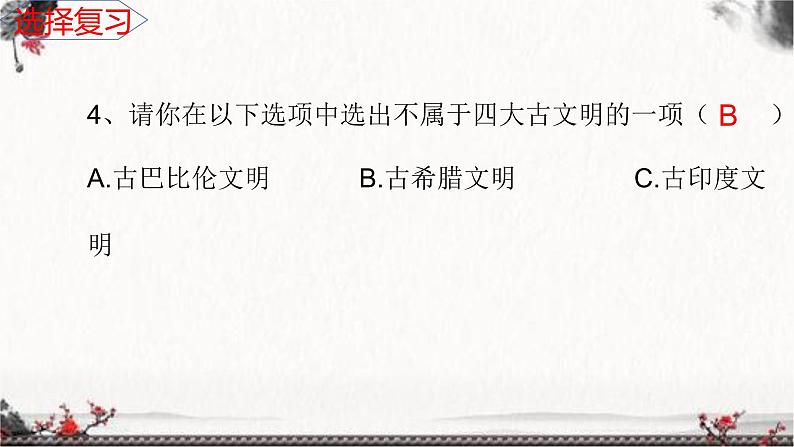 选择复习

4、请你在以下选项中选出不属于四大古文明的一项（ B ）

A.古巴比伦文明　　B.古希腊文明　　C.古印度文明